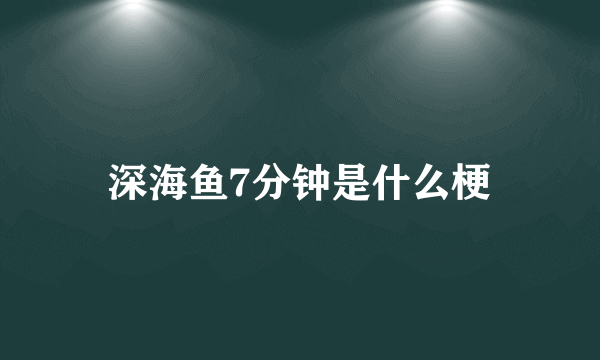 深海鱼7分钟是什么梗